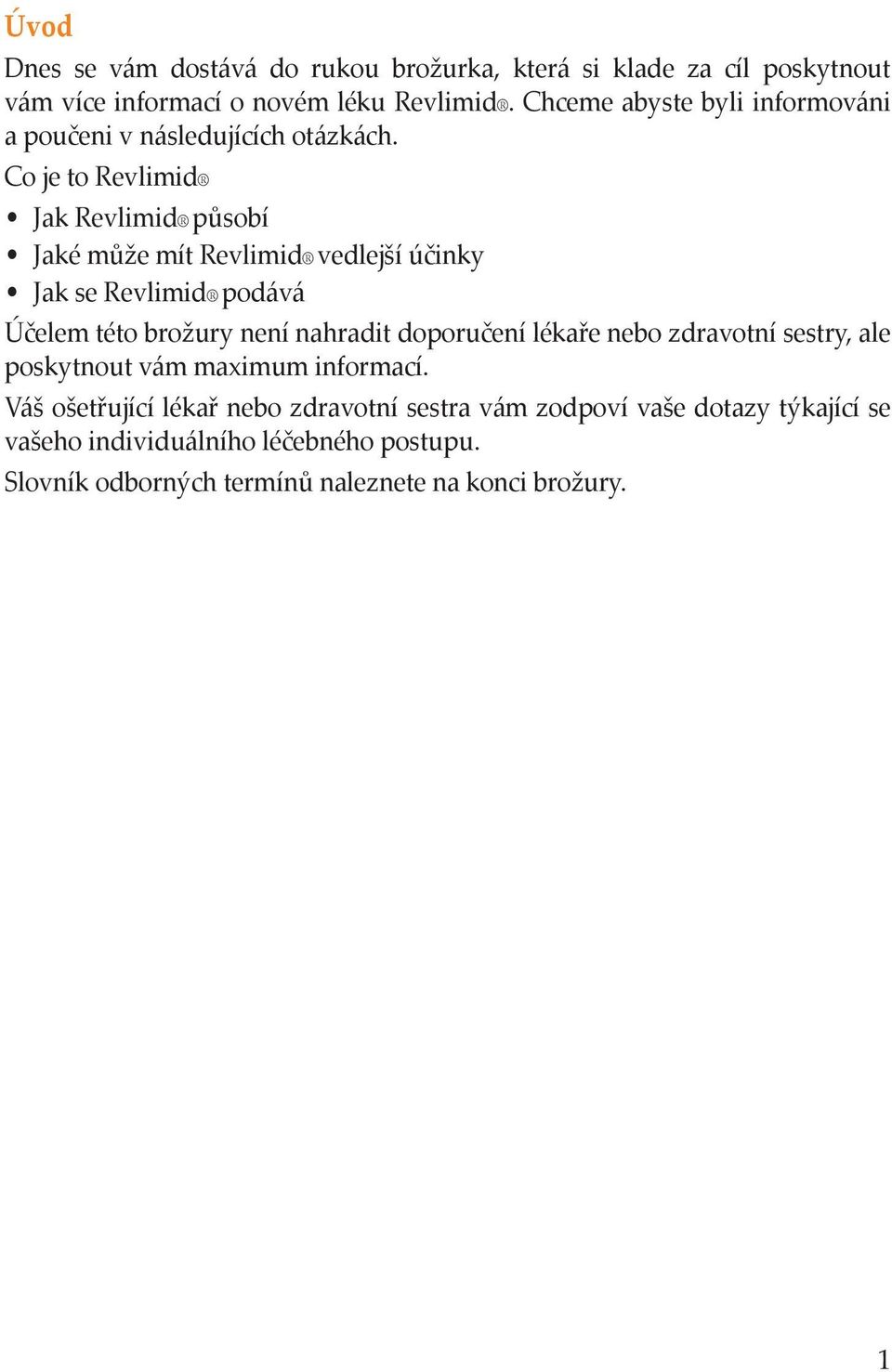 Úvod

Dnes se vám dostává do rukou brožurka, která si klade za cíl poskytnout vám více informací o novém léku Revlimid®. Chceme abyste byli informováni a poučeni v následujících otázkách.

Co je to Revlimid®

• Jak Revlimid® působí
• Jaké může mít Revlimid® vedlejší účinky
• Jak se Revlimid® podává

Účelem této brožury není nahradit doporučení lékaře nebo zdravotní sestry, ale poskytnout vám maximum informací.

Váš ošetřující lékař nebo zdravotní sestra vám zodpoví vaše dotazy týkající se vašeho individuálního léčebného postupu.

Slovník odborných termínů naleznete na konci brožury.

1